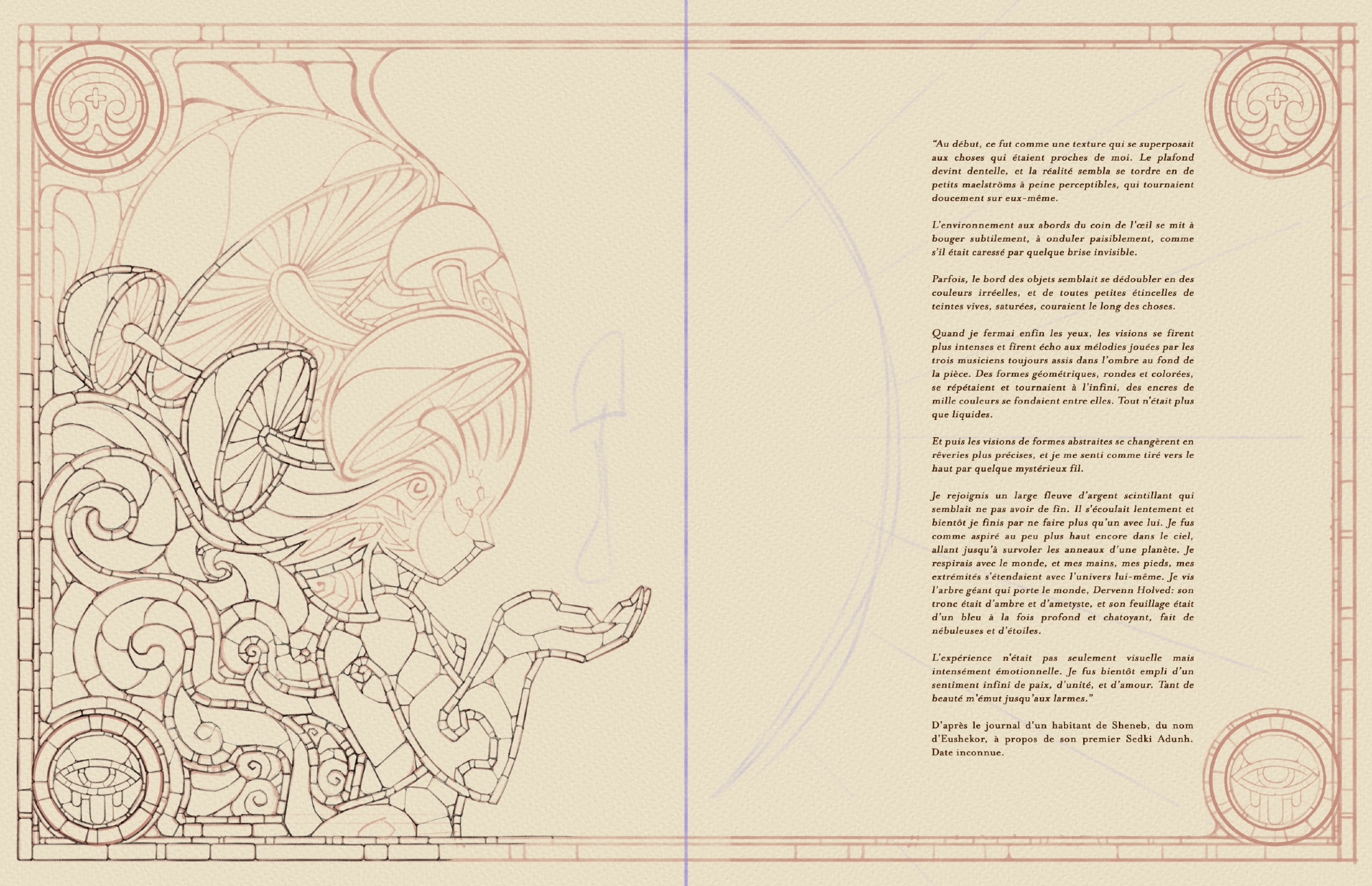 "Au début, ce fut comme une texture qui se superposait aux choses qui étaient proches de moi. Le plafond devint dentelle, et la réalité sembla se tordre en de petits maelströms à peine perceptibles, qui tournaient doucement sur eux-même.

L'environnement aux abords du coin de l'œil se mit à bouger subtilement, à onduler paisiblement, comme s'il était caressé par quelque brise invisible.

Parfois, le bord des objets semblait se dédoubler en des couleurs irréelles, et de toutes petites étincelles de teintes vives, saturées, couraient le long des choses.

Quand je fermai enfin les yeux, les visions se firent plus intenses et firent écho aux mélodies jouées par les trois musiciens toujours assis dans l'ombre au fond de la pièce. Des formes géométriques, rondes et colorées, se répétaient et tournaient à l'infini, des encres de mille couleurs se fondaient entre elles. Tout n'était plus que liquides.

Et puis les visions de formes abstraites se changèrent en rêveries plus précises, et je me senti comme tiré vers le haut par quelque mystérieux fil.

Je rejoignis un large fleuve d'argent scintillant qui semblait ne pas avoir de fin. Il s'écoulait lentement et bientôt je finis par ne faire plus qu'un avec lui. Je fus comme aspiré au peu plus haut encore dans le ciel, allant jusqu'à survoler les anneaux d'une planète. Je respirais avec le monde, et mes mains, mes pieds, mes extrémités s'étendaient avec l'univers lui-même. Je vis l'arbre géant qui porte le monde, Dervenn Holved: son tronc était d'ambre et d'ametyste, et son feuillage était d'un bleu à la fois profond et chatoyant, fait de nébuleuses et d'étoiles.

L'expérience n'était pas seulement visuelle mais intensément émotionnelle. Je fus bientôt empli d'un sentiment infini de paix, d'unité, et d'amour. Tant de beauté m'émut jusqu'aux larmes."

D'après le journal d'un habitant de Sheneb, du nom d'Eushekor, à propos de son premier Sedki Adunh. Date inconnue.